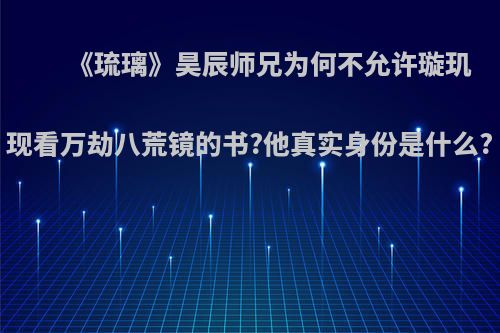 《琉璃》昊辰师兄为何不允许璇玑现看万劫八荒镜的书?他真实身份是什么?